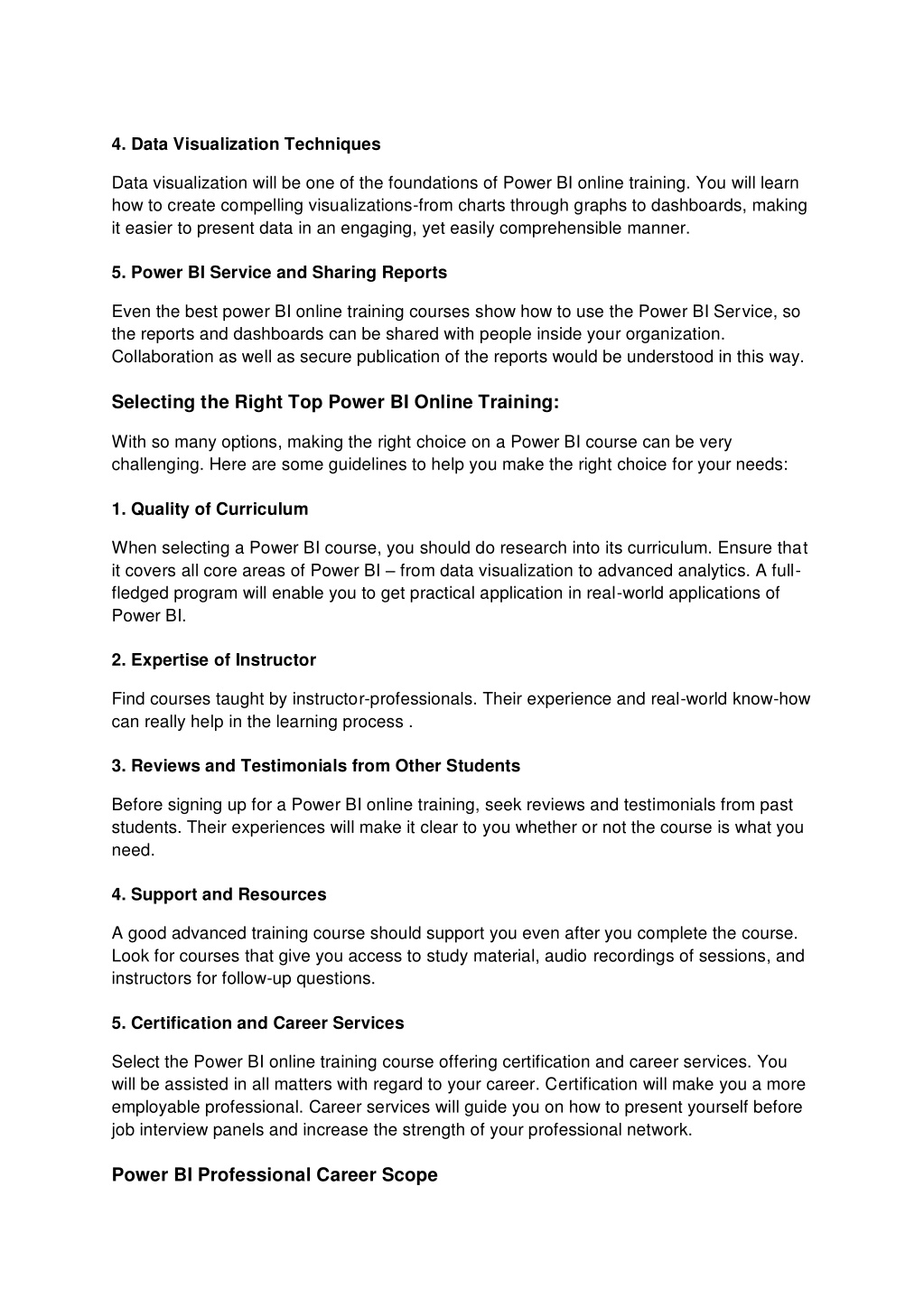 4. Data Visualization Techniques

Data visualization will be one of the foundations of Power BI online training. You will learn how to create compelling visualizations-from charts through graphs to dashboards, making it easier to present data in an engaging, yet easily comprehensible manner.

5. Power BI Service and Sharing Reports

Even the best power BI online training courses show how to use the Power BI Service, so the reports and dashboards can be shared with people inside your organization. Collaboration as well as secure publication of the reports would be understood in this way.

Selecting the Right Top Power BI Online Training:

With so many options, making the right choice on a Power BI course can be very challenging. Here are some guidelines to help you make the right choice for your needs:

1. Quality of Curriculum

When selecting a Power BI course, you should do research into its curriculum. Ensure that it covers all core areas of Power BI – from data visualization to advanced analytics. A full-fledged program will enable you to get practical application in real-world applications of Power BI.

2. Expertise of Instructor

Find courses taught by instructor-professionals. Their experience and real-world know-how can really help in the learning process .

3. Reviews and Testimonials from Other Students

Before signing up for a Power BI online training, seek reviews and testimonials from past students. Their experiences will make it clear to you whether or not the course is what you need.

4. Support and Resources

A good advanced training course should support you even after you complete the course. Look for courses that give you access to study material, audio recordings of sessions, and instructors for follow-up questions.

5. Certification and Career Services

Select the Power BI online training course offering certification and career services. You will be assisted in all matters with regard to your career. Certification will make you a more employable professional. Career services will guide you on how to present yourself before job interview panels and increase the strength of your professional network.

Power BI Professional Career Scope